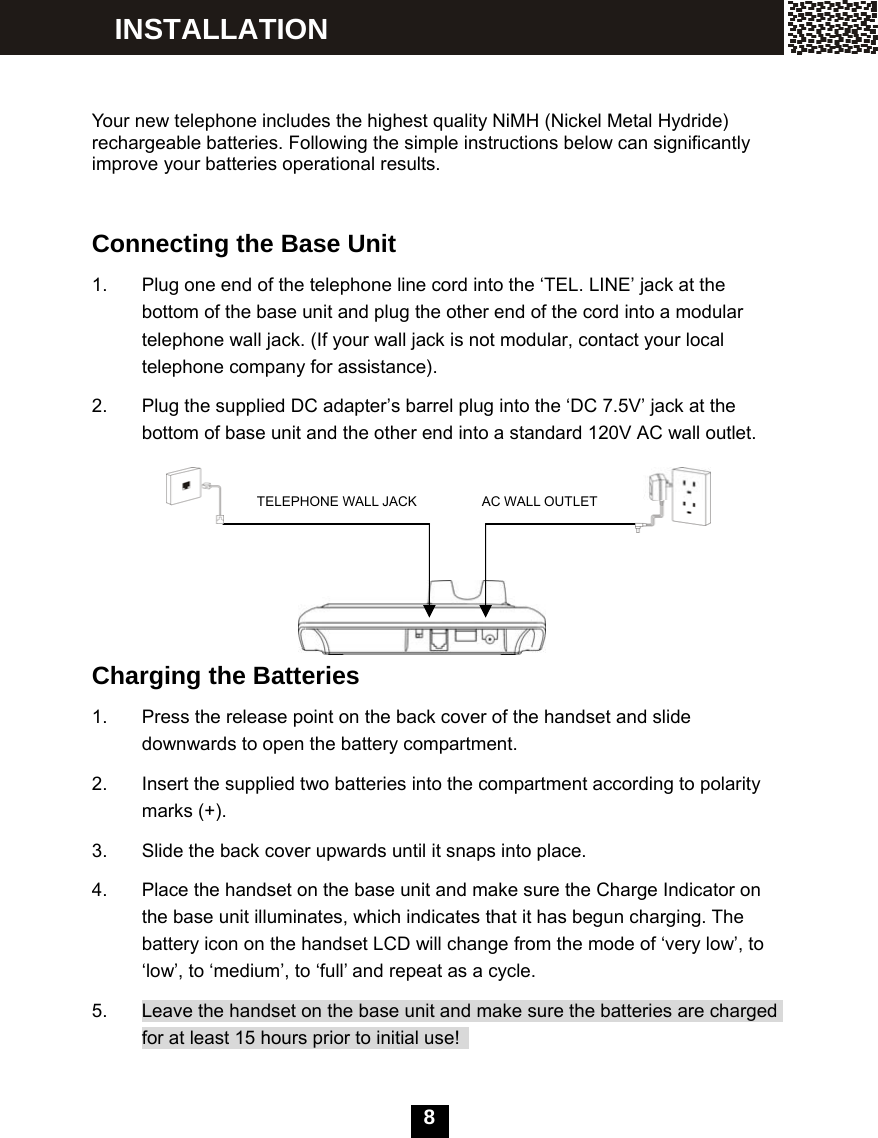 INSTALLATION

Your new telephone includes the highest quality NiMH (Nickel Metal Hydride) rechargeable batteries. Following the simple instructions below can significantly improve your batteries operational results.

Connecting the Base Unit

1. Plug one end of the telephone line cord into the ‘TEL. LINE’ jack at the bottom of the base unit and plug the other end of the cord into a modular telephone wall jack. (If your wall jack is not modular, contact your local telephone company for assistance).

2. Plug the supplied DC adapter’s barrel plug into the ‘DC 7.5V’ jack at the bottom of base unit and the other end into a standard 120V AC wall outlet.

TELEPHONE WALL JACK

AC WALL OUTLET

Charging the Batteries

1. Press the release point on the back cover of the handset and slide downwards to open the battery compartment.

2. Insert the supplied two batteries into the compartment according to polarity marks (+).

3. Slide the back cover upwards until it snaps into place.

4. Place the handset on the base unit and make sure the Charge Indicator on the base unit illuminates, which indicates that it has begun charging. The battery icon on the handset LCD will change from the mode of ‘very low’, to ‘low’, to ‘medium’, to ‘full’ and repeat as a cycle.

5. Leave the handset on the base unit and make sure the batteries are charged for at least 15 hours prior to initial use!

8